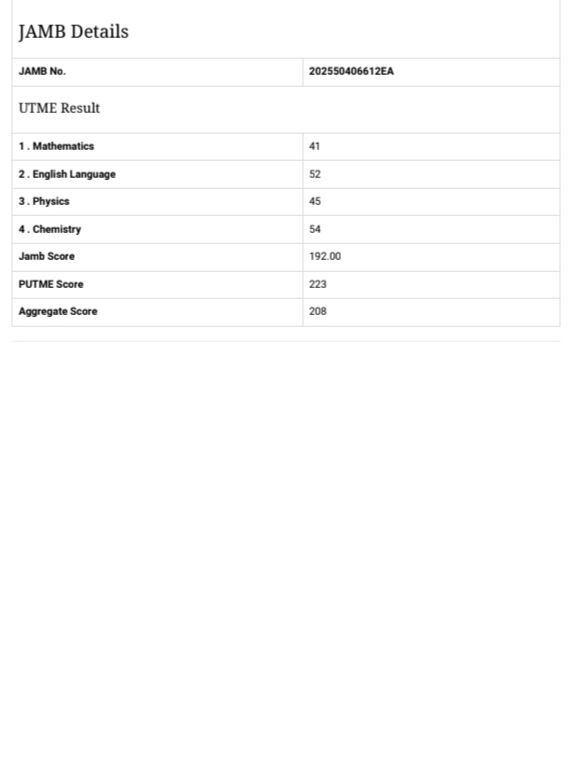 JAMB Details

| JAMB No. | 202550406612EA |
|---|---|

UTME Result

| 1 . Mathematics | 41 |
|---|---|
| 2 . English Language | 52 |
| 3 . Physics | 45 |
| 4 . Chemistry | 54 |
| Jamb Score | 192.00 |
| PUTME Score | 223 |
| Aggregate Score | 208 |